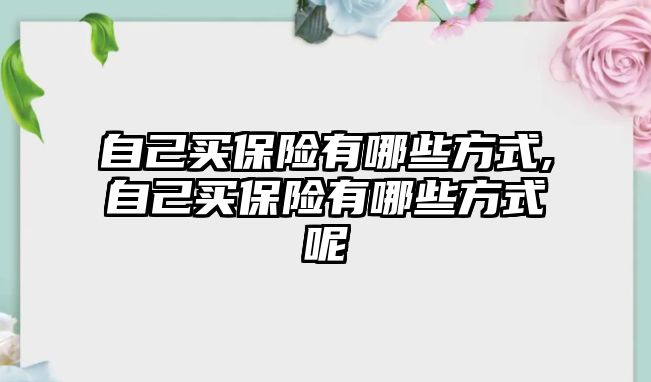 自己买保险有哪些方式,自己买保险有哪些方式呢